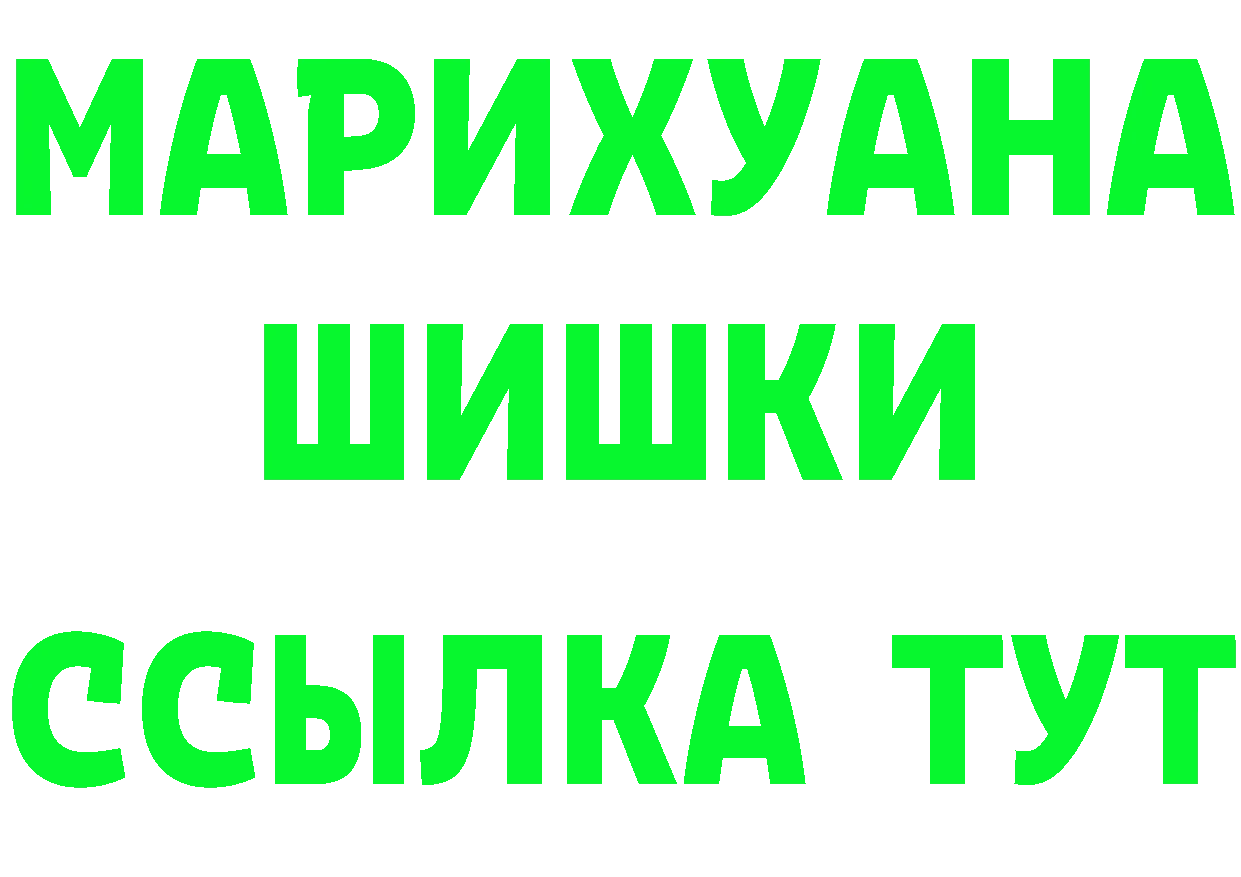 МАРИХУАНА
ШИШКИ
ССЫЛКА ТУТ